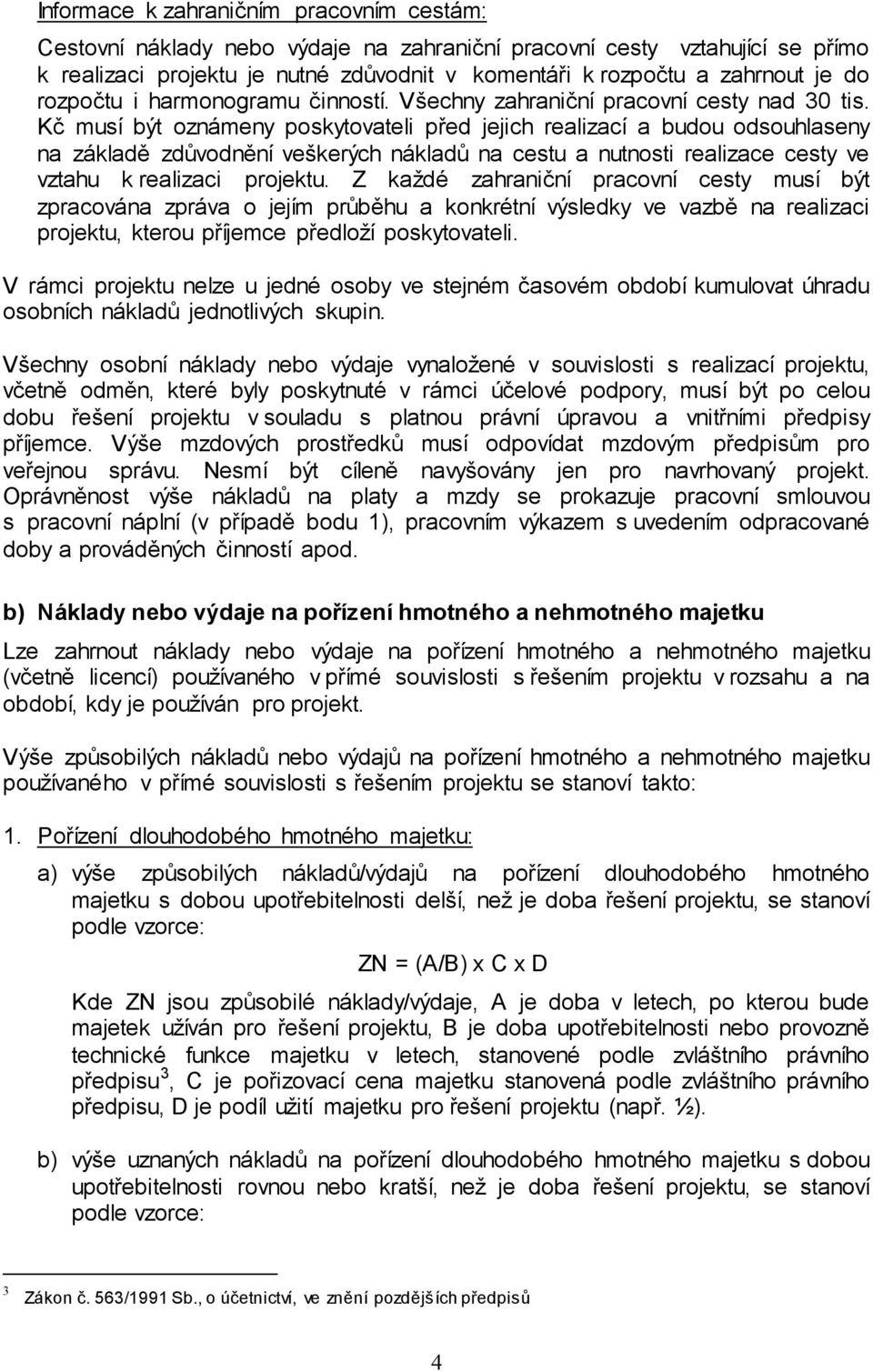 Informace k zahraničním pracovním cestám:

Cestovní náklady nebo výdaje na zahraniční pracovní cesty vztahující se přímo k realizaci projektu je nutné zdůvodnit v komentáři k rozpočtu a zahrnout je do rozpočtu i harmonogramu činností. Všechny zahraniční pracovní cesty nad 30 tis. Kč musí být oznámeny poskytovateli před jejich realizací a budou odsouhlaseny na základě zdůvodnění veškerých nákladů na cestu a nutnosti realizace cesty ve vztahu k realizaci projektu. Z každé zahraniční pracovní cesty musí být zpracována zpráva o jejím průběhu a konkrétní výsledky ve vazbě na realizaci projektu, kterou příjemce předloží poskytovateli.

V rámci projektu nelze u jedné osoby ve stejném časovém období kumulovat úhradu osobních nákladů jednotlivých skupin.

Všechny osobní náklady nebo výdaje vynaložené v souvislosti s realizací projektu, včetně odměn, které byly poskytnuté v rámci účelové podpory, musí být po celou dobu řešení projektu v souladu s platnou právní úpravou a vnitřními předpisy příjemce. Výše mzdových prostředků musí odpovídat mzdovým předpisům pro veřejnou správu. Nesmí být cíleně navyšovány jen pro navrhovaný projekt. Oprávněnost výše nákladů na platy a mzdy se prokazuje pracovní smlouvou s pracovní náplní (v případě bodu 1), pracovním výkazem s uvedením odpracované doby a prováděných činností apod.

b) Náklady nebo výdaje na pořízení hmotného a nehmotného majetku

Lze zahrnout náklady nebo výdaje na pořízení hmotného a nehmotného majetku (včetně licencí) používaného v přímé souvislosti s řešením projektu v rozsahu a na období, kdy je používán pro projekt.

Výše způsobilých nákladů nebo výdajů na pořízení hmotného a nehmotného majetku používaného v přímé souvislosti s řešením projektu se stanoví takto:

1. Pořízení dlouhodobého hmotného majetku:

a) výše způsobilých nákladů/výdajů na pořízení dlouhodobého hmotného majetku s dobou upotřebitelnosti delší, než je doba řešení projektu, se stanoví podle vzorce:

ZN = (A/B) x C x D

Kde ZN jsou způsobilé náklady/výdaje, A je doba v letech, po kterou bude majetek užíván pro řešení projektu, B je doba upotřebitelnosti nebo provozně technické funkce majetku v letech, stanovené podle zvláštního právního předpisu$^3$, C je pořizovací cena majetku stanovená podle zvláštního právního předpisu, D je podíl užití majetku pro řešení projektu (např. ½).

b) výše uznaných nákladů na pořízení dlouhodobého hmotného majetku s dobou upotřebitelnosti rovnou nebo kratší, než je doba řešení projektu, se stanoví podle vzorce:

$^3$ Zákon č. 563/1991 Sb., o účetnictví, ve znění pozdějších předpisů

4